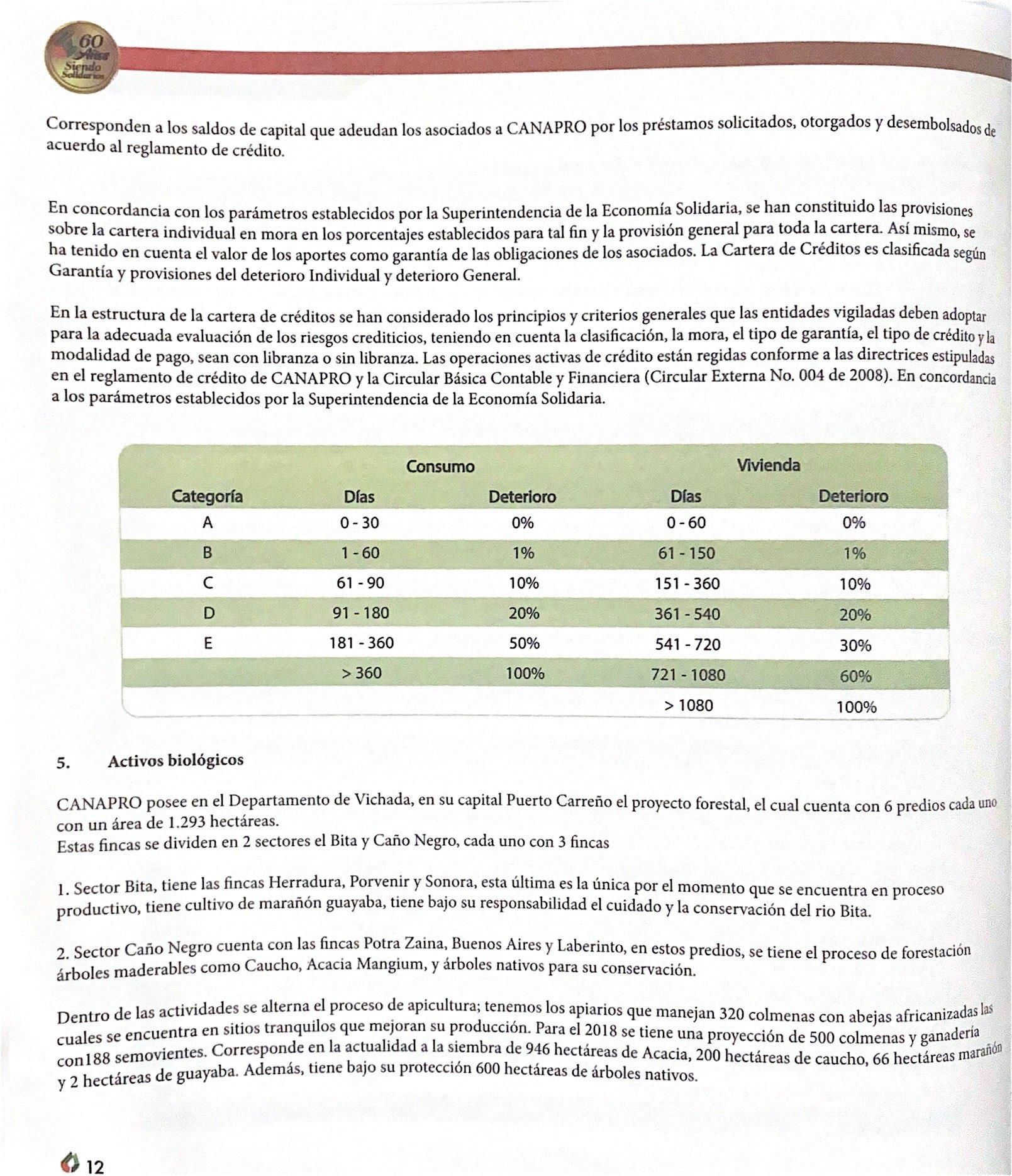 60 Años Siendo Solidarios

Corresponden a los saldos de capital que adeudan los asociados a CANAPRO por los préstamos solicitados, otorgados y desembolsados de acuerdo al reglamento de crédito.

En concordancia con los parámetros establecidos por la Superintendencia de la Economía Solidaria, se han constituido las provisiones sobre la cartera individual en mora en los porcentajes establecidos para tal fin y la provisión general para toda la cartera. Así mismo, se ha tenido en cuenta el valor de los aportes como garantía de las obligaciones de los asociados. La Cartera de Créditos es clasificada según Garantía y provisiones del deterioro Individual y deterioro General.

En la estructura de la cartera de créditos se han considerado los principios y criterios generales que las entidades vigiladas deben adoptar para la adecuada evaluación de los riesgos crediticios, teniendo en cuenta la clasificación, la mora, el tipo de garantía, el tipo de crédito y la modalidad de pago, sean con libranza o sin libranza. Las operaciones activas de crédito están regidas conforme a las directrices estipuladas en el reglamento de crédito de CANAPRO y la Circular Básica Contable y Financiera (Circular Externa No. 004 de 2008). En concordancia a los parámetros establecidos por la Superintendencia de la Economía Solidaria.

| | Consumo | | Vivienda | |
|---|---|---|---|---|
| Categoría | Días | Deterioro | Días | Deterioro |
| A | 0 - 30 | 0% | 0 - 60 | 0% |
| B | 1 - 60 | 1% | 61 - 150 | 1% |
| C | 61 - 90 | 10% | 151 - 360 | 10% |
| D | 91 - 180 | 20% | 361 - 540 | 20% |
| E | 181 - 360 | 50% | 541 - 720 | 30% |
| | > 360 | 100% | 721 - 1080 | 60% |
| | | | > 1080 | 100% |

5. Activos biológicos

CANAPRO posee en el Departamento de Vichada, en su capital Puerto Carreño el proyecto forestal, el cual cuenta con 6 predios cada uno con un área de 1.293 hectáreas.
Estas fincas se dividen en 2 sectores el Bita y Caño Negro, cada uno con 3 fincas

1. Sector Bita, tiene las fincas Herradura, Porvenir y Sonora, esta última es la única por el momento que se encuentra en proceso productivo, tiene cultivo de marañón guayaba, tiene bajo su responsabilidad el cuidado y la conservación del rio Bita.

2. Sector Caño Negro cuenta con las fincas Potra Zaina, Buenos Aires y Laberinto, en estos predios, se tiene el proceso de forestación árboles maderables como Caucho, Acacia Mangium, y árboles nativos para su conservación.

Dentro de las actividades se alterna el proceso de apicultura; tenemos los apiarios que manejan 320 colmenas con abejas africanizadas las cuales se encuentra en sitios tranquilos que mejoran su producción. Para el 2018 se tiene una proyección de 500 colmenas y ganadería con188 semovientes. Corresponde en la actualidad a la siembra de 946 hectáreas de Acacia, 200 hectáreas de caucho, 66 hectáreas marañón y 2 hectáreas de guayaba. Además, tiene bajo su protección 600 hectáreas de árboles nativos.

12